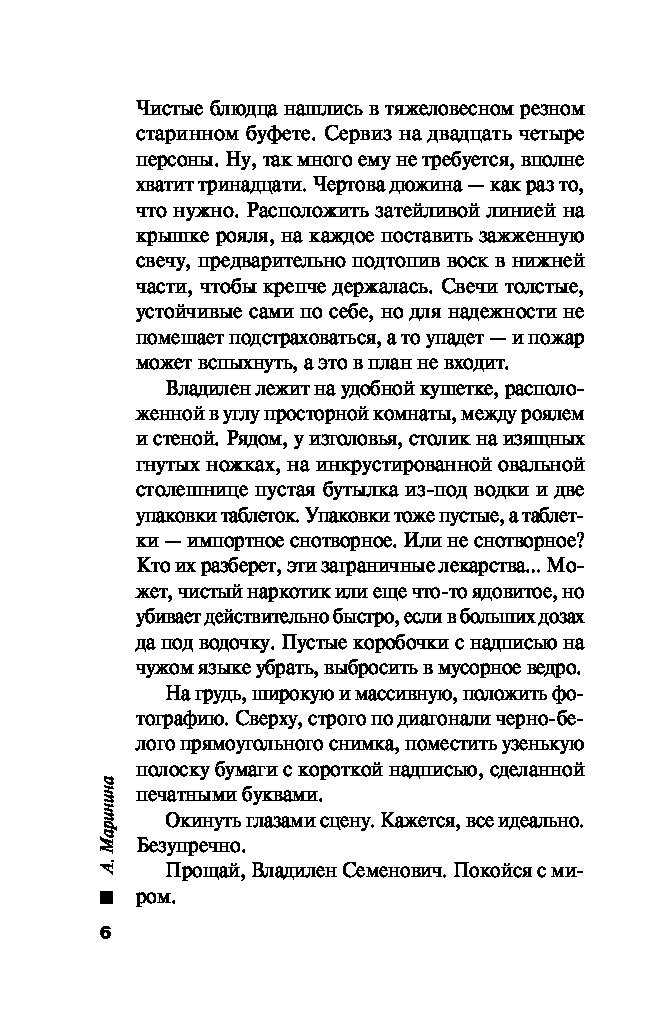 Чистые блюдца нашлись в тяжеловесном резном старинном буфете. Сервиз на двадцать четыре персоны. Ну, так много ему не требуется, вполне хватит тринадцати. Чертова дюжина — как раз то, что нужно. Расположить затейливой линией на крышке рояля, на каждое поставить зажженную свечу, предварительно подтопив воск в нижней части, чтобы крепче держалась. Свечи толстые, устойчивые сами по себе, но для надежности не помешает подстраховаться, а то упадет — и пожар может вспыхнуть, а это в план не входит.

Владилен лежит на удобной кушетке, расположенной в углу просторной комнаты, между роялем и стеной. Рядом, у изголовья, столик на изящных гнутых ножках, на инкрустированной овальной столешнице пустая бутылка из-под водки и две упаковки таблеток. Упаковки тоже пустые, а таблетки — импортное снотворное. Или не снотворное? Кто их разберет, эти заграничные лекарства... Может, чистый наркотик или еще что-то ядовитое, но убивает действительно быстро, если в больших дозах да под водочку. Пустые коробочки с надписью на чужом языке убрать, выбросить в мусорное ведро.

На грудь, широкую и массивную, положить фотографию. Сверху, строго по диагонали черно-белого прямоугольного снимка, поместить узенькую полоску бумаги с короткой надписью, сделанной печатными буквами.

Окинуть глазами сцену. Кажется, все идеально. Безупречно.

Прощай, Владилен Семенович. Покойся с миром.

А. Маринина

6